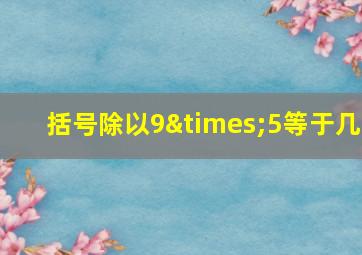 括号除以9&times;5等于几